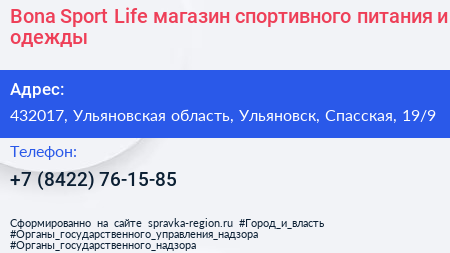 Bona Sport Life магазин спортивного питания и одежды

Адрес:

432017, Ульяновская область, Ульяновск, Спасская, 19/9

Телефон:

+7 (8422) 76-15-85

Сформированно на сайте spravka-region.ru #Город_и_власть #Органы_государственного_управления_надзора #Органы_государственного_надзора